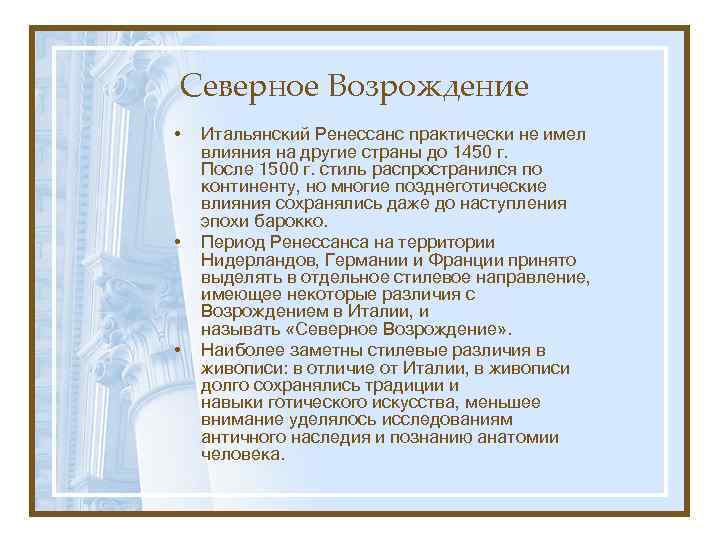 Северное Возрождение

• Итальянский Ренессанс практически не имел влияния на другие страны до 1450 г. После 1500 г. стиль распространился по континенту, но многие позднеготические влияния сохранялись даже до наступления эпохи барокко.
• Период Ренессанса на территории Нидерландов, Германии и Франции принято выделять в отдельное стилевое направление, имеющее некоторые различия с Возрождением в Италии, и называть «Северное Возрождение».
• Наиболее заметны стилевые различия в живописи: в отличие от Италии, в живописи долго сохранялись традиции и навыки готического искусства, меньшее внимание уделялось исследованиям античного наследия и познанию анатомии человека.